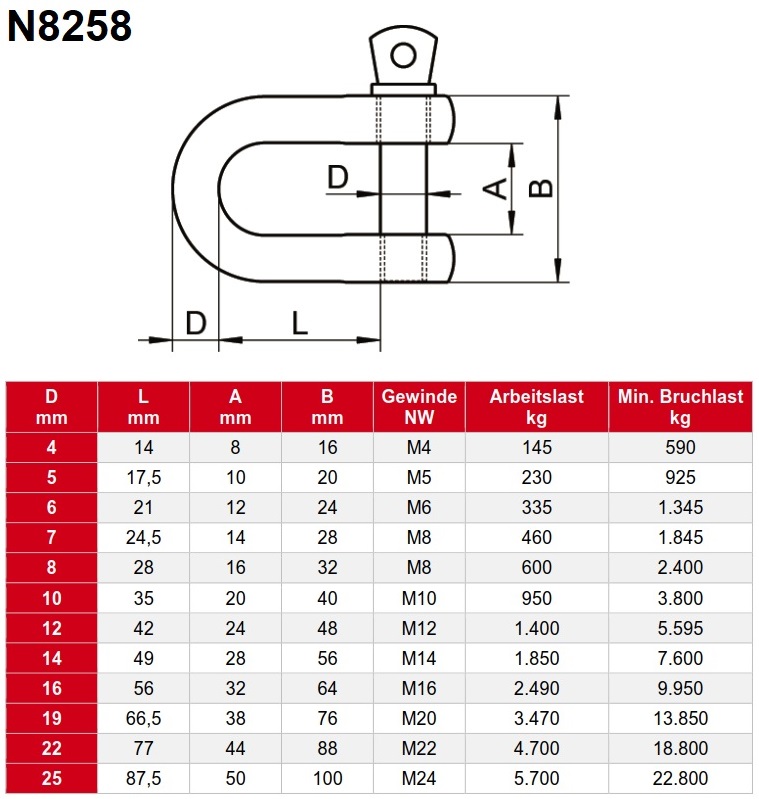 N8258

D
A
B
D
L

| D mm | L mm | A mm | B mm | Gewinde NW | Arbeitslast kg | Min. Bruchlast kg |
|---|---|---|---|---|---|---|
| 4 | 14 | 8 | 16 | M4 | 145 | 590 |
| 5 | 17,5 | 10 | 20 | M5 | 230 | 925 |
| 6 | 21 | 12 | 24 | M6 | 335 | 1.345 |
| 7 | 24,5 | 14 | 28 | M8 | 460 | 1.845 |
| 8 | 28 | 16 | 32 | M8 | 600 | 2.400 |
| 10 | 35 | 20 | 40 | M10 | 950 | 3.800 |
| 12 | 42 | 24 | 48 | M12 | 1.400 | 5.595 |
| 14 | 49 | 28 | 56 | M14 | 1.850 | 7.600 |
| 16 | 56 | 32 | 64 | M16 | 2.490 | 9.950 |
| 19 | 66,5 | 38 | 76 | M20 | 3.470 | 13.850 |
| 22 | 77 | 44 | 88 | M22 | 4.700 | 18.800 |
| 25 | 87,5 | 50 | 100 | M24 | 5.700 | 22.800 |